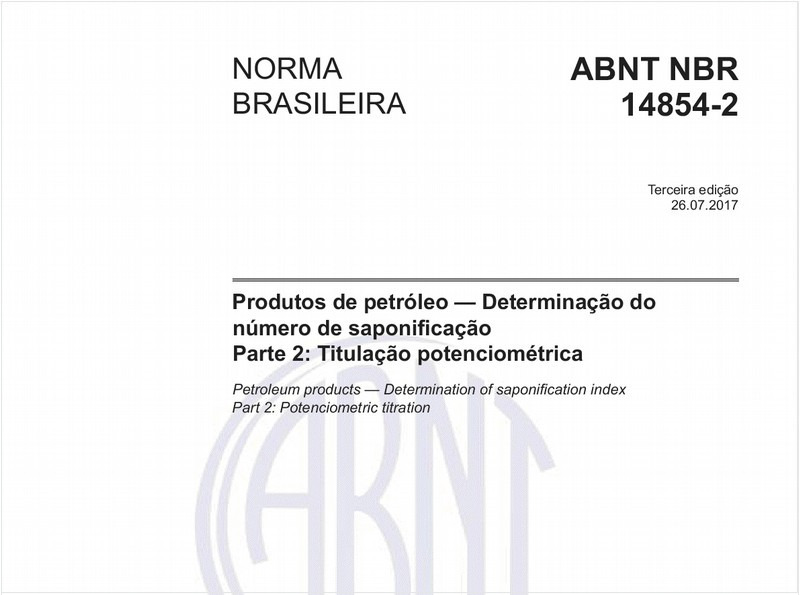 NORMA BRASILEIRA

ABNT NBR 14854-2

Terceira edição
26.07.2017

Produtos de petróleo — Determinação do número de saponificação
Parte 2: Titulação potenciométrica

Petroleum products — Determination of saponification index
Part 2: Potenciometric titration

ABNT